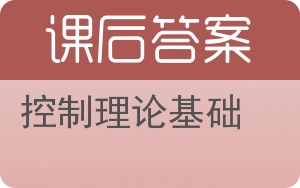 课后答案

控制理论基础